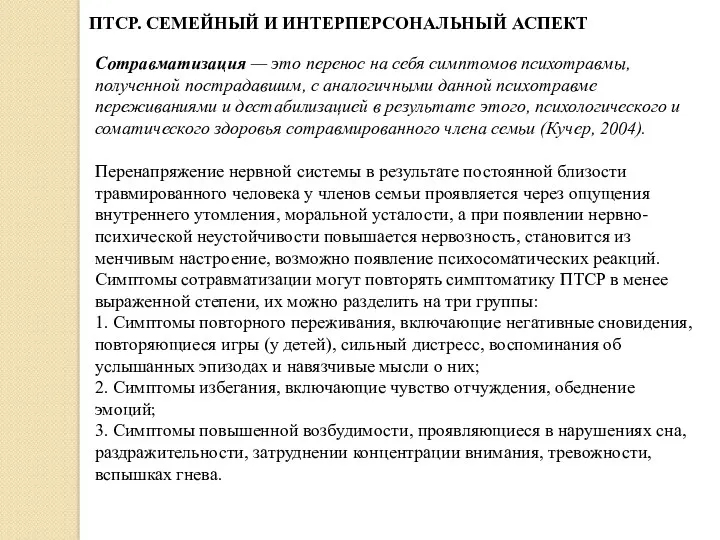 ПТСР. СЕМЕЙНЫЙ И ИНТЕРПЕРСОНАЛЬНЫЙ АСПЕКТ

Сотравматизация — это перенос на себя симптомов психотравмы, полученной пострадавшим, с аналогичными данной психотравме переживаниями и дестабилизацией в результате этого, психологического и соматического здоровья сотравмированного члена семьи (Кучер, 2004).

Перенапряжение нервной системы в результате постоянной близости травмированного человека у членов семьи проявляется через ощущения внутреннего утомления, моральной усталости, а при появлении нервно-психической неустойчивости повышается нервозность, становится из менчивым настроение, возможно появление психосоматических реакций. Симптомы сотравматизации могут повторять симптоматику ПТСР в менее выраженной степени, их можно разделить на три группы:
1. Симптомы повторного переживания, включающие негативные сновидения, повторяющиеся игры (у детей), сильный дистресс, воспоминания об услышанных эпизодах и навязчивые мысли о них;
2. Симптомы избегания, включающие чувство отчуждения, обеднение эмоций;
3. Симптомы повышенной возбудимости, проявляющиеся в нарушениях сна, раздражительности, затруднении концентрации внимания, тревожности, вспышках гнева.